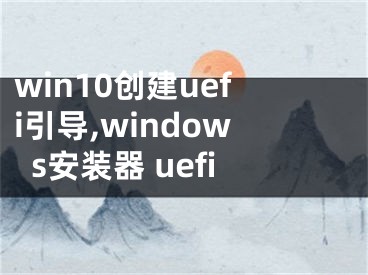 win10创建uefi引导,windows安装器 uefi